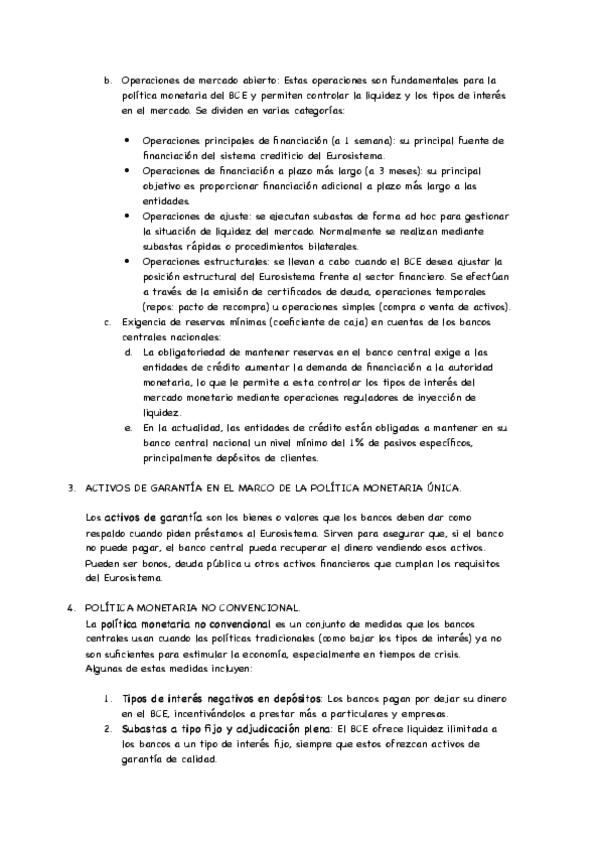 b. Operaciones de mercado abierto: Estas operaciones son fundamentales para la política monetaria del BCE y permiten controlar la liquidez y los tipos de interés en el mercado. Se dividen en varias categorías:

• Operaciones principales de financiación (a 1 semana): su principal fuente de financiación del sistema crediticio del Eurosistema.
• Operaciones de financiación a plazo más largo (a 3 meses): su principal objetivo es proporcionar financiación adicional a plazo más largo a las entidades.
• Operaciones de ajuste: se ejecutan subastas de forma ad hoc para gestionar la situación de liquidez del mercado. Normalmente se realizan mediante subastas rápidas o procedimientos bilaterales.
• Operaciones estructurales: se llevan a cabo cuando el BCE desea ajustar la posición estructural del Eurosistema frente al sector financiero. Se efectúan a través de la emisión de certificados de deuda, operaciones temporales (repos: pacto de recompra) u operaciones simples (compra o venta de activos).

c. Exigencia de reservas mínimas (coeficiente de caja) en cuentas de los bancos centrales nacionales:
d. La obligatoriedad de mantener reservas en el banco central exige a las entidades de crédito aumentar la demanda de financiación a la autoridad monetaria, lo que le permite a esta controlar los tipos de interés del mercado monetario mediante operaciones reguladores de inyección de liquidez.
e. En la actualidad, las entidades de crédito están obligadas a mantener en su banco central nacional un nivel mínimo del 1% de pasivos específicos, principalmente depósitos de clientes.

3. ACTIVOS DE GARANTÍA EN EL MARCO DE LA POLÍTICA MONETARIA ÚNICA.

Los activos de garantía son los bienes o valores que los bancos deben dar como respaldo cuando piden préstamos al Eurosistema. Sirven para asegurar que, si el banco no puede pagar, el banco central pueda recuperar el dinero vendiendo esos activos. Pueden ser bonos, deuda pública u otros activos financieros que cumplan los requisitos del Eurosistema.

4. POLÍTICA MONETARIA NO CONVENCIONAL.
La política monetaria no convencional es un conjunto de medidas que los bancos centrales usan cuando las políticas tradicionales (como bajar los tipos de interés) ya no son suficientes para estimular la economía, especialmente en tiempos de crisis. Algunas de estas medidas incluyen:

1. Tipos de interés negativos en depósitos: Los bancos pagan por dejar su dinero en el BCE, incentivándolos a prestar más a particulares y empresas.
2. Subastas a tipo fijo y adjudicación plena: El BCE ofrece liquidez ilimitada a los bancos a un tipo de interés fijo, siempre que estos ofrezcan activos de garantía de calidad.